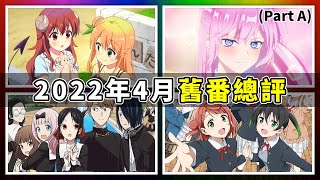 (Part A)

2022年4月舊番總評